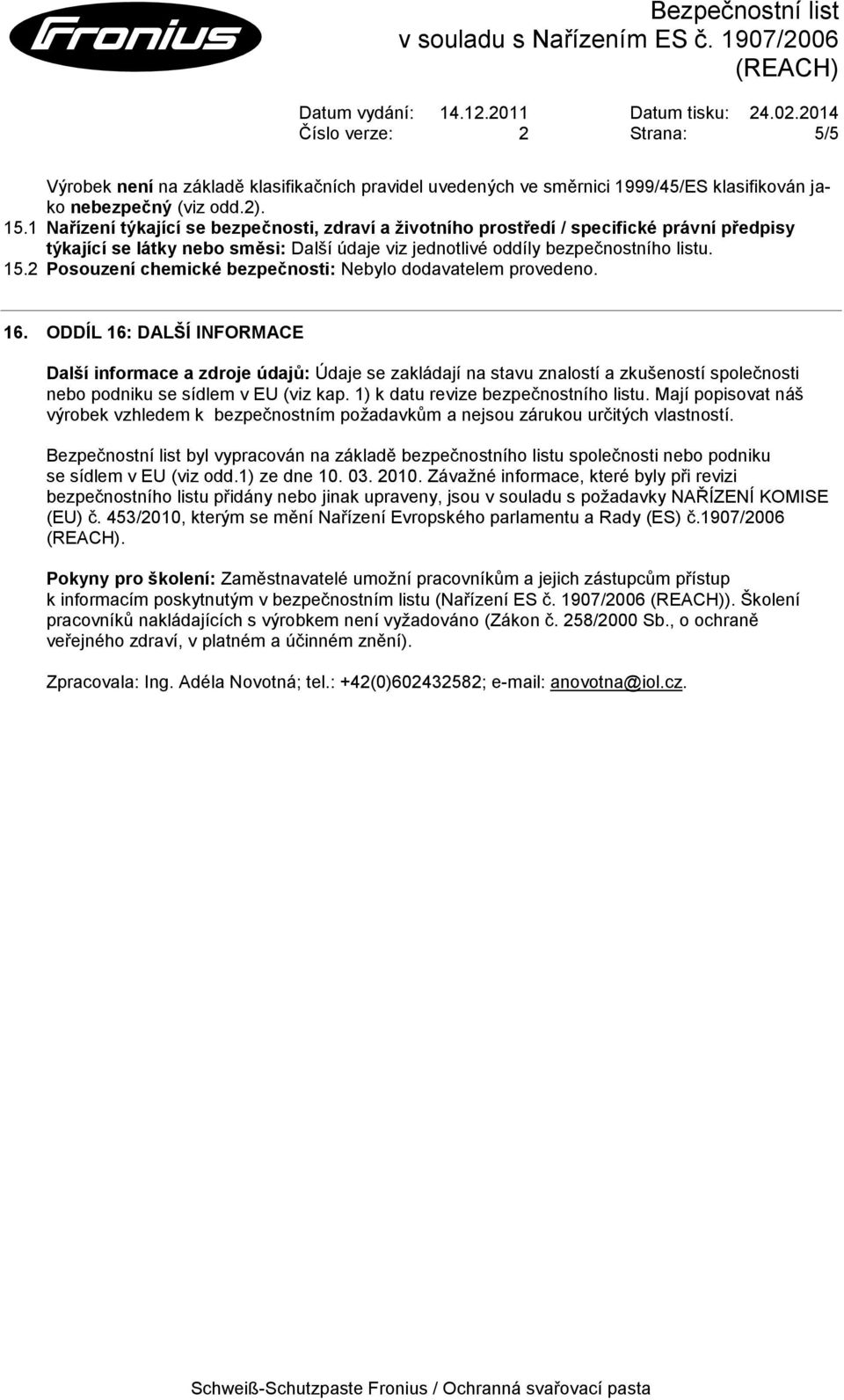 Fronius

Bezpečnostní list
v souladu s Nařízením ES č. 1907/2006
(REACH)

Datum vydání: 14.12.2011 Datum tisku: 24.02.2014
Číslo verze: 2 Strana: 5/5

Výrobek není na základě klasifikačních pravidel uvedených ve směrnici 1999/45/ES klasifikován jako nebezpečný (viz odd.2).

15.1 Nařízení týkající se bezpečnosti, zdraví a životního prostředí / specifické právní předpisy týkající se látky nebo směsi: Další údaje viz jednotlivé oddíly bezpečnostního listu.

15.2 Posouzení chemické bezpečnosti: Nebylo dodavatelem provedeno.

16. ODDÍL 16: DALŠÍ INFORMACE

Další informace a zdroje údajů: Údaje se zakládají na stavu znalostí a zkušeností společnosti nebo podniku se sídlem v EU (viz kap. 1) k datu revize bezpečnostního listu. Mají popisovat náš výrobek vzhledem k bezpečnostním požadavkům a nejsou zárukou určitých vlastností.

Bezpečnostní list byl vypracován na základě bezpečnostního listu společnosti nebo podniku se sídlem v EU (viz odd.1) ze dne 10. 03. 2010. Závažné informace, které byly při revizi bezpečnostního listu přidány nebo jinak upraveny, jsou v souladu s požadavky NAŘÍZENÍ KOMISE (EU) č. 453/2010, kterým se mění Nařízení Evropského parlamentu a Rady (ES) č.1907/2006 (REACH).

Pokyny pro školení: Zaměstnavatelé umožní pracovníkům a jejich zástupcům přístup k informacím poskytnutým v bezpečnostním listu (Nařízení ES č. 1907/2006 (REACH)). Školení pracovníků nakládajících s výrobkem není vyžadováno (Zákon č. 258/2000 Sb., o ochraně veřejného zdraví, v platném a účinném znění).

Zpracovala: Ing. Adéla Novotná; tel.: +42(0)602432582; e-mail: anovotna@iol.cz.

Schweiß-Schutzpaste Fronius / Ochranná svařovací pasta